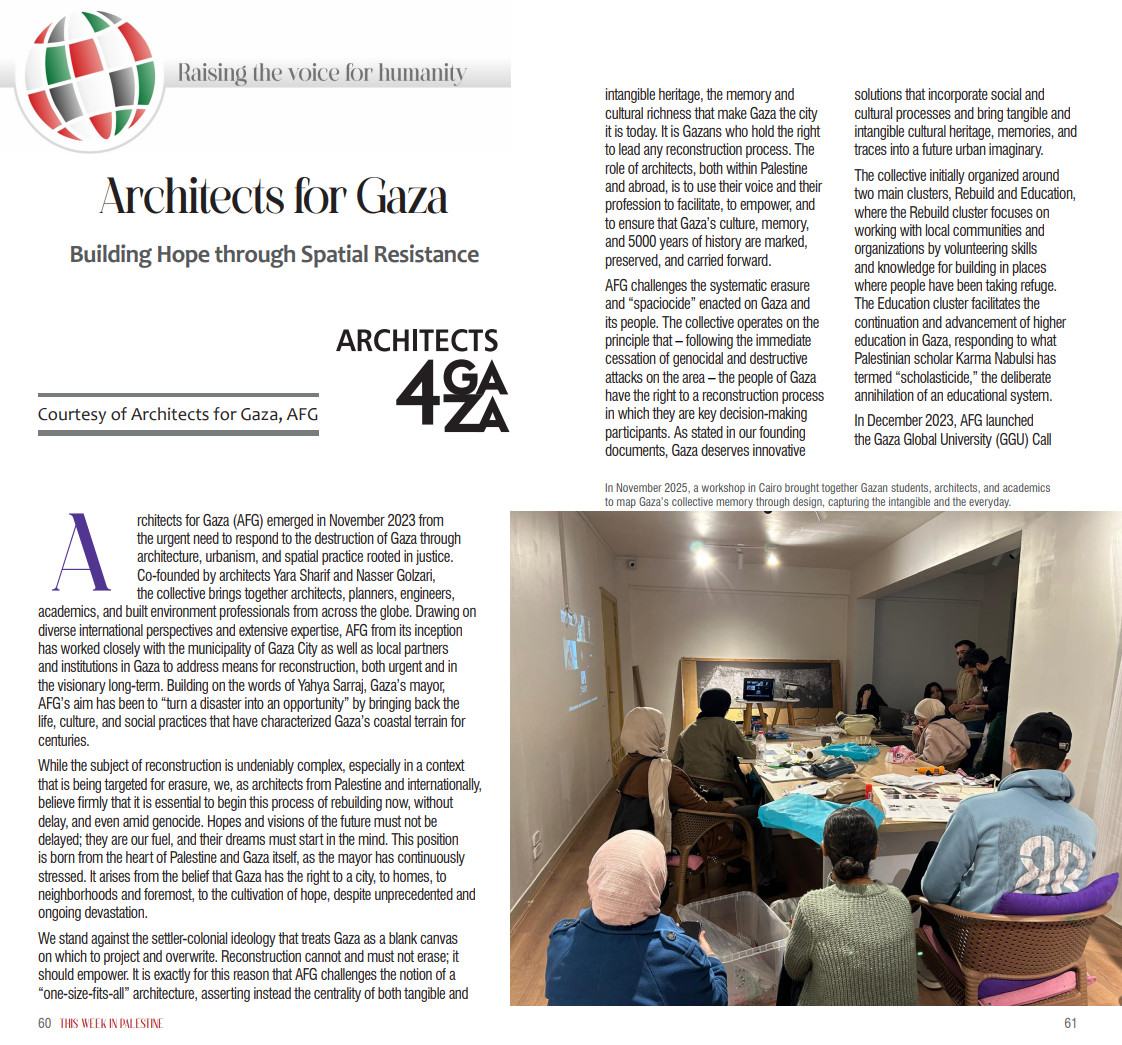 Raising the voice for humanity

Architects for Gaza

Building Hope through Spatial Resistance

ARCHITECTS 4GAZA

Courtesy of Architects for Gaza, AFG

Architects for Gaza (AFG) emerged in November 2023 from the urgent need to respond to the destruction of Gaza through architecture, urbanism, and spatial practice rooted in justice. Co-founded by architects Yara Sharif and Nasser Golzari, the collective brings together architects, planners, engineers, academics, and built environment professionals from across the globe. Drawing on diverse international perspectives and extensive expertise, AFG from its inception has worked closely with the municipality of Gaza City as well as local partners and institutions in Gaza to address means for reconstruction, both urgent and in the visionary long-term. Building on the words of Yahya Sarraj, Gaza's mayor, AFG's aim has been to "turn a disaster into an opportunity" by bringing back the life, culture, and social practices that have characterized Gaza's coastal terrain for centuries.

While the subject of reconstruction is undeniably complex, especially in a context that is being targeted for erasure, we, as architects from Palestine and internationally, believe firmly that it is essential to begin this process of rebuilding now, without delay, and even amid genocide. Hopes and visions of the future must not be delayed; they are our fuel, and their dreams must start in the mind. This position is born from the heart of Palestine and Gaza itself, as the mayor has continuously stressed. It arises from the belief that Gaza has the right to a city, to homes, to neighborhoods and foremost, to the cultivation of hope, despite unprecedented and ongoing devastation.

We stand against the settler-colonial ideology that treats Gaza as a blank canvas on which to project and overwrite. Reconstruction cannot and must not erase; it should empower. It is exactly for this reason that AFG challenges the notion of a "one-size-fits-all" architecture, asserting instead the centrality of both tangible and intangible heritage, the memory and cultural richness that make Gaza the city it is today. It is Gazans who hold the right to lead any reconstruction process. The role of architects, both within Palestine and abroad, is to use their voice and their profession to facilitate, to empower, and to ensure that Gaza's culture, memory, and 5000 years of history are marked, preserved, and carried forward.

AFG challenges the systematic erasure and "spaciocide" enacted on Gaza and its people. The collective operates on the principle that – following the immediate cessation of genocidal and destructive attacks on the area – the people of Gaza have the right to a reconstruction process in which they are key decision-making participants. As stated in our founding documents, Gaza deserves innovative solutions that incorporate social and cultural processes and bring tangible and intangible cultural heritage, memories, and traces into a future urban imaginary.

The collective initially organized around two main clusters, Rebuild and Education, where the Rebuild cluster focuses on working with local communities and organizations by volunteering skills and knowledge for building in places where people have been taking refuge. The Education cluster facilitates the continuation and advancement of higher education in Gaza, responding to what Palestinian scholar Karma Nabulsi has termed "scholasticide," the deliberate annihilation of an educational system.

In December 2023, AFG launched the Gaza Global University (GGU) Call

In November 2025, a workshop in Cairo brought together Gazan students, architects, and academics to map Gaza's collective memory through design, capturing the intangible and the everyday.

60 THIS WEEK IN PALESTINE

61